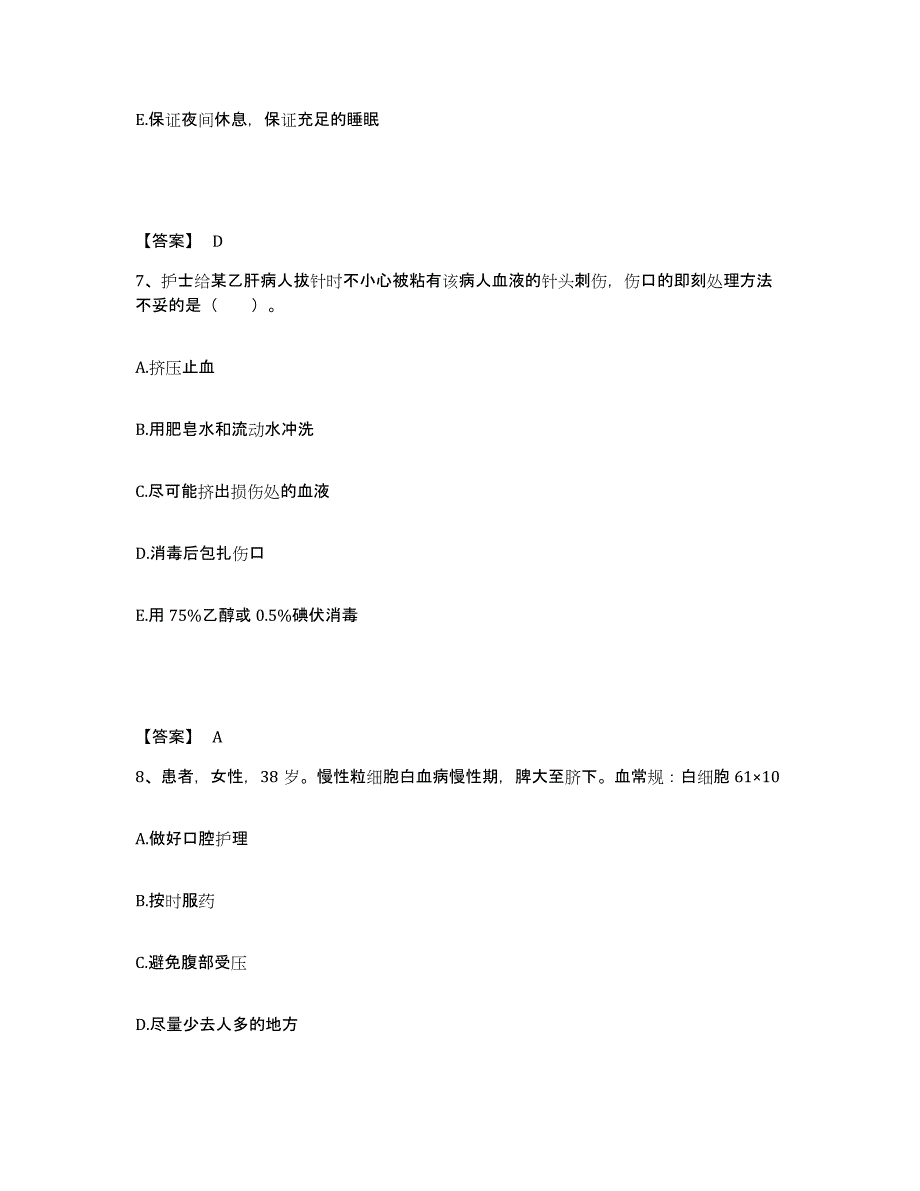 E.保证夜间休息，保证充足的睡眠

【答案】 D

7、护士给某乙肝病人拔针时不小心被粘有该病人血液的针头刺伤，伤口的即刻处理方法不妥的是（　　）。

A.挤压止血

B.用肥皂水和流动水冲洗

C.尽可能挤出损伤处的血液

D.消毒后包扎伤口

E.用 75%乙醇或 0.5%碘伏消毒

【答案】 A

8、患者，女性，38 岁。慢性粒细胞白血病慢性期，脾大至脐下。血常规：白细胞 61×10

A.做好口腔护理

B.按时服药

C.避免腹部受压

D.尽量少去人多的地方